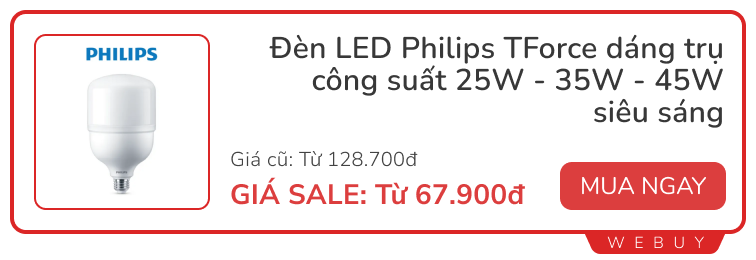 PHILIPS

Đèn LED Philips TForce dáng trụ công suất 25W - 35W - 45W siêu sáng

Giá cũ: Từ 128.700đ

GIÁ SALE: Từ 67.900đ

MUA NGAY

WEBUY